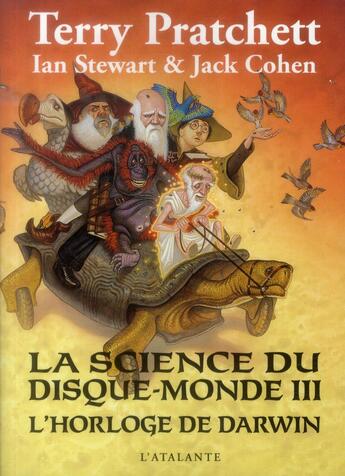 Terry Pratchett
Ian Stewart & Jack Cohen

LA SCIENCE DU DISQUE-MONDE III
L'HORLOGE DE DARWIN

L'ATALANTE